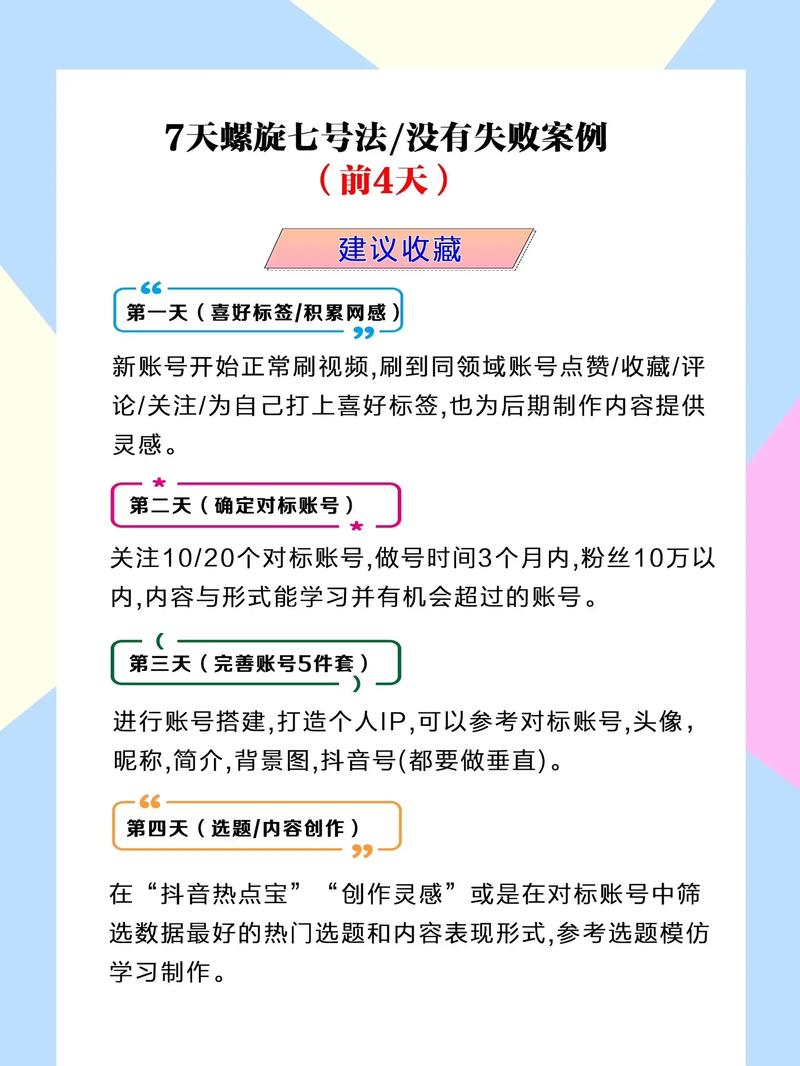 7天螺旋七号法/没有失败案例
（前4天）

建议收藏

第一天（喜好标签/积累网感）

新账号开始正常刷视频,刷到同领域账号点赞/收藏/评论/关注/为自己打上喜好标签,也为后期制作内容提供灵感。

第二天（确定对标账号）

关注10/20个对标账号,做号时间3个月内,粉丝10万以内,内容与形式能学习并有机会超过的账号。

第三天（完善账号5件套）

进行账号搭建,打造个人IP,可以参考对标账号,头像,昵称,简介,背景图,抖音号(都要做垂直)。

第四天（选题/内容创作）

在“抖音热点宝”“创作灵感”或是在对标账号中筛选数据最好的热门选题和内容表现形式,参考选题模仿学习制作。